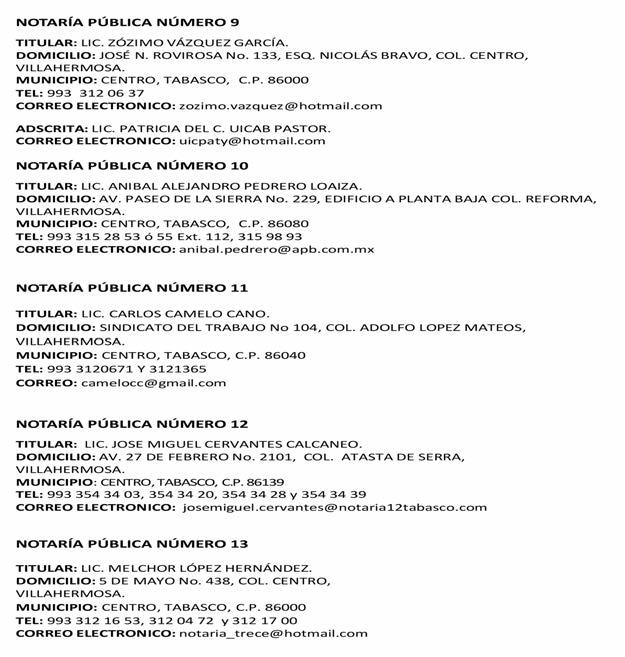 NOTARÍA PÚBLICA NÚMERO 9

TITULAR: LIC. ZÓZIMO VÁZQUEZ GARCÍA.
DOMICILIO: JOSÉ N. ROVIROSA No. 133, ESQ. NICOLÁS BRAVO, COL. CENTRO, VILLAHERMOSA.
MUNICIPIO: CENTRO, TABASCO, C.P. 86000
TEL: 993 312 06 37
CORREO ELECTRONICO: zozimo.vazquez@hotmail.com

ADSCRITA: LIC. PATRICIA DEL C. UICAB PASTOR.
CORREO ELECTRONICO: uicpaty@hotmail.com

NOTARÍA PÚBLICA NÚMERO 10

TITULAR: LIC. ANIBAL ALEJANDRO PEDRERO LOAIZA.
DOMICILIO: AV. PASEO DE LA SIERRA No. 229, EDIFICIO A PLANTA BAJA COL. REFORMA, VILLAHERMOSA.
MUNICIPIO: CENTRO, TABASCO, C.P. 86080
TEL: 993 315 28 53 ó 55 Ext. 112, 315 98 93
CORREO ELECTRONICO: anibal.pedrero@apb.com.mx

NOTARÍA PÚBLICA NÚMERO 11

TITULAR: LIC. CARLOS CAMELO CANO.
DOMICILIO: SINDICATO DEL TRABAJO No 104, COL. ADOLFO LOPEZ MATEOS, VILLAHERMOSA.
MUNICIPIO: CENTRO, TABASCO, C.P. 86040
TEL: 993 3120671 Y 3121365
CORREO: camelocc@gmail.com

NOTARÍA PÚBLICA NÚMERO 12

TITULAR: LIC. JOSE MIGUEL CERVANTES CALCANEO.
DOMICILIO: AV. 27 DE FEBRERO No. 2101, COL. ATASTA DE SERRA, VILLAHERMOSA.
MUNICIPIO: CENTRO, TABASCO, C.P. 86139
TEL: 993 354 34 03, 354 34 20, 354 34 28 y 354 34 39
CORREO ELECTRONICO: josemiguel.cervantes@notaria12tabasco.com

NOTARÍA PÚBLICA NÚMERO 13

TITULAR: LIC. MELCHOR LÓPEZ HERNÁNDEZ.
DOMICILIO: 5 DE MAYO No. 438, COL. CENTRO, VILLAHERMOSA.
MUNICIPIO: CENTRO, TABASCO, C.P. 86000
TEL: 993 312 16 53, 312 04 72 y 312 17 00
CORREO ELECTRONICO: notaria_trece@hotmail.com